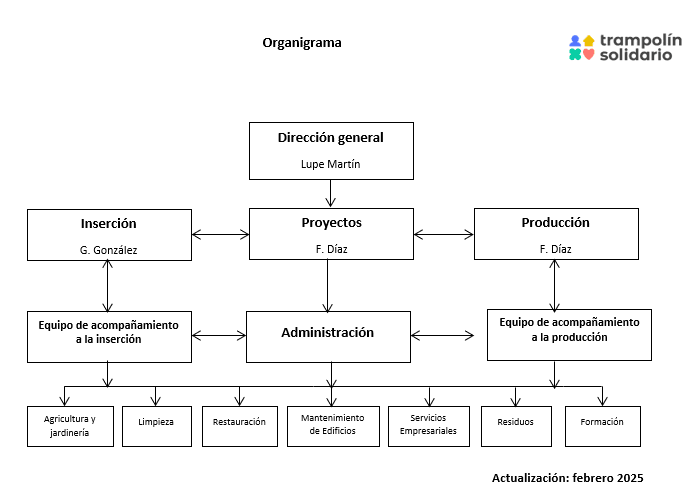 Organigrama

trampolín solidario

Dirección general
Lupe Martín

Inserción
G. González

Proyectos
F. Díaz

Producción
F. Díaz

Equipo de acompañamiento a la inserción

Administración

Equipo de acompañamiento a la producción

Agricultura y jardinería

Limpieza

Restauración

Mantenimiento de Edificios

Servicios Empresariales

Residuos

Formación

Actualización: febrero 2025